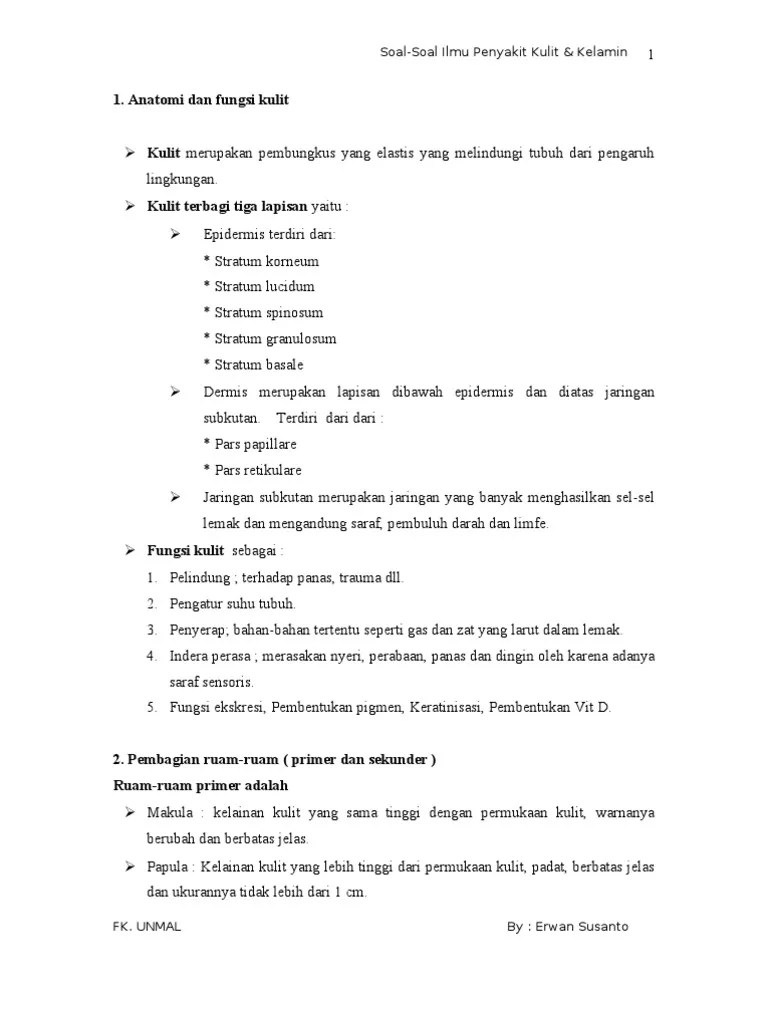 Soal-Soal Ilmu Penyakit Kulit & Kelamin 1

1. Anatomi dan fungsi kulit

➢ Kulit merupakan pembungkus yang elastis yang melindungi tubuh dari pengaruh lingkungan.

➢ Kulit terbagi tiga lapisan yaitu :

➢ Epidermis terdiri dari:
* Stratum korneum
* Stratum lucidum
* Stratum spinosum
* Stratum granulosum
* Stratum basale

➢ Dermis merupakan lapisan dibawah epidermis dan diatas jaringan subkutan. Terdiri dari dari :
* Pars papillare
* Pars retikulare

➢ Jaringan subkutan merupakan jaringan yang banyak menghasilkan sel-sel lemak dan mengandung saraf, pembuluh darah dan limfe.

➢ Fungsi kulit sebagai :
1. Pelindung ; terhadap panas, trauma dll.
2. Pengatur suhu tubuh.
3. Penyerap; bahan-bahan tertentu seperti gas dan zat yang larut dalam lemak.
4. Indera perasa ; merasakan nyeri, perabaan, panas dan dingin oleh karena adanya saraf sensoris.
5. Fungsi ekskresi, Pembentukan pigmen, Keratinisasi, Pembentukan Vit D.

2. Pembagian ruam-ruam ( primer dan sekunder )
Ruam-ruam primer adalah

➢ Makula : kelainan kulit yang sama tinggi dengan permukaan kulit, warnanya berubah dan berbatas jelas.

➢ Papula : Kelainan kulit yang lebih tinggi dari permukaan kulit, padat, berbatas jelas dan ukurannya tidak lebih dari 1 cm.

FK. UNMAL By : Erwan Susanto